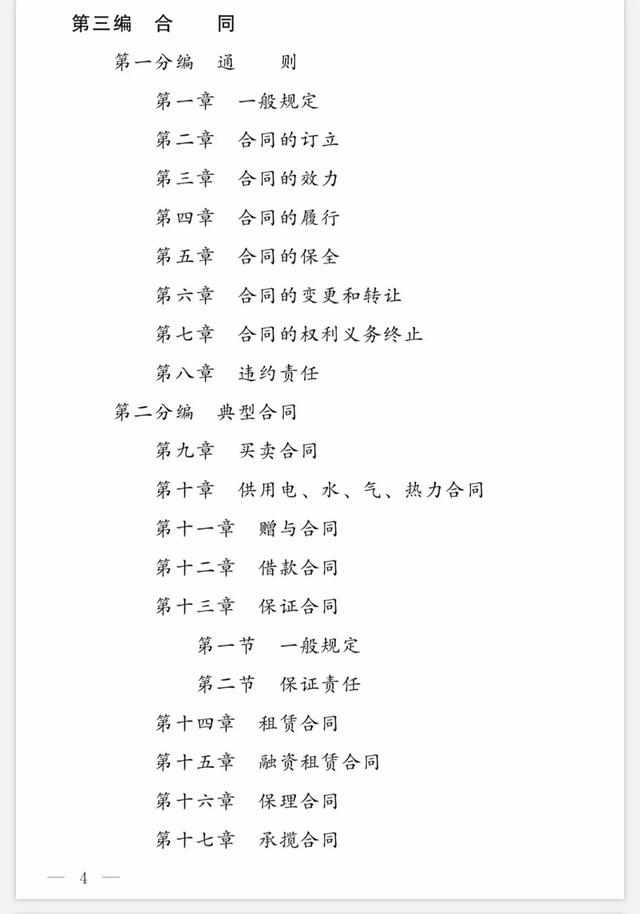 第三编　合　　同

第一分编　通　　则

第一章　一般规定

第二章　合同的订立

第三章　合同的效力

第四章　合同的履行

第五章　合同的保全

第六章　合同的变更和转让

第七章　合同的权利义务终止

第八章　违约责任

第二分编　典型合同

第九章　买卖合同

第十章　供用电、水、气、热力合同

第十一章　赠与合同

第十二章　借款合同

第十三章　保证合同

第一节　一般规定

第二节　保证责任

第十四章　租赁合同

第十五章　融资租赁合同

第十六章　保理合同

第十七章　承揽合同

— 4 —